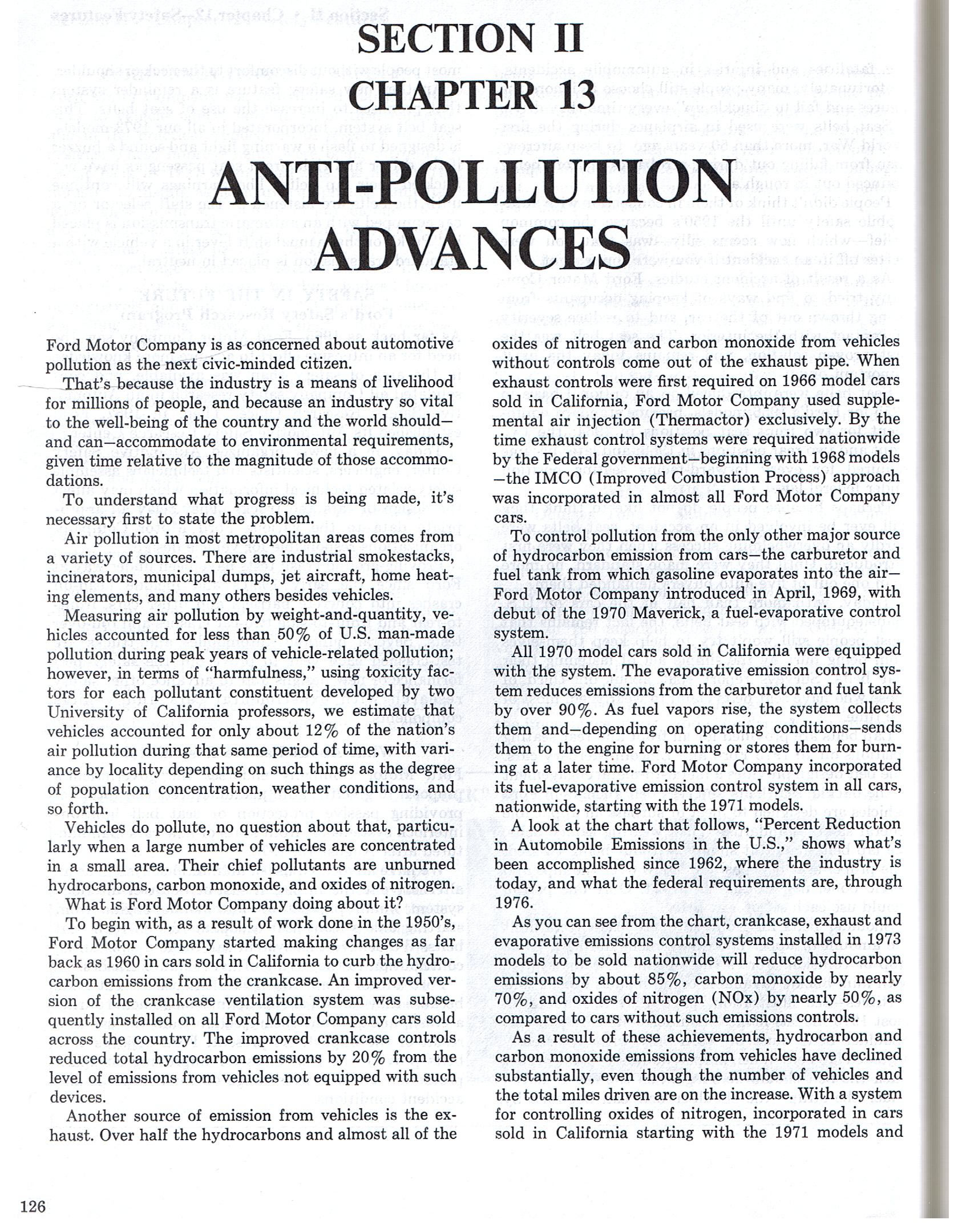 SECTION II
CHAPTER 13

ANTI-POLLUTION ADVANCES

Ford Motor Company is as concerned about automotive pollution as the next civic-minded citizen.

That's because the industry is a means of livelihood for millions of people, and because an industry so vital to the well-being of the country and the world should—and can—accommodate to environmental requirements, given time relative to the magnitude of those accommodations.

To understand what progress is being made, it's necessary first to state the problem.

Air pollution in most metropolitan areas comes from a variety of sources. There are industrial smokestacks, incinerators, municipal dumps, jet aircraft, home heating elements, and many others besides vehicles.

Measuring air pollution by weight-and-quantity, vehicles accounted for less than 50% of U.S. man-made pollution during peak years of vehicle-related pollution; however, in terms of "harmfulness," using toxicity factors for each pollutant constituent developed by two University of California professors, we estimate that vehicles accounted for only about 12% of the nation's air pollution during that same period of time, with variance by locality depending on such things as the degree of population concentration, weather conditions, and so forth.

Vehicles do pollute, no question about that, particularly when a large number of vehicles are concentrated in a small area. Their chief pollutants are unburned hydrocarbons, carbon monoxide, and oxides of nitrogen.

What is Ford Motor Company doing about it?

To begin with, as a result of work done in the 1950's, Ford Motor Company started making changes as far back as 1960 in cars sold in California to curb the hydrocarbon emissions from the crankcase. An improved version of the crankcase ventilation system was subsequently installed on all Ford Motor Company cars sold across the country. The improved crankcase controls reduced total hydrocarbon emissions by 20% from the level of emissions from vehicles not equipped with such devices.

Another source of emission from vehicles is the exhaust. Over half the hydrocarbons and almost all of the oxides of nitrogen and carbon monoxide from vehicles without controls come out of the exhaust pipe. When exhaust controls were first required on 1966 model cars sold in California, Ford Motor Company used supplemental air injection (Thermactor) exclusively. By the time exhaust control systems were required nationwide by the Federal government—beginning with 1968 models—the IMCO (Improved Combustion Process) approach was incorporated in almost all Ford Motor Company cars.

To control pollution from the only other major source of hydrocarbon emission from cars—the carburetor and fuel tank from which gasoline evaporates into the air—Ford Motor Company introduced in April, 1969, with debut of the 1970 Maverick, a fuel-evaporative control system.

All 1970 model cars sold in California were equipped with the system. The evaporative emission control system reduces emissions from the carburetor and fuel tank by over 90%. As fuel vapors rise, the system collects them and—depending on operating conditions—sends them to the engine for burning or stores them for burning at a later time. Ford Motor Company incorporated its fuel-evaporative emission control system in all cars, nationwide, starting with the 1971 models.

A look at the chart that follows, "Percent Reduction in Automobile Emissions in the U.S.," shows what's been accomplished since 1962, where the industry is today, and what the federal requirements are, through 1976.

As you can see from the chart, crankcase, exhaust and evaporative emissions control systems installed in 1973 models to be sold nationwide will reduce hydrocarbon emissions by about 85%, carbon monoxide by nearly 70%, and oxides of nitrogen (NOx) by nearly 50%, as compared to cars without such emissions controls.

As a result of these achievements, hydrocarbon and carbon monoxide emissions from vehicles have declined substantially, even though the number of vehicles and the total miles driven are on the increase. With a system for controlling oxides of nitrogen, incorporated in cars sold in California starting with the 1971 models and

126